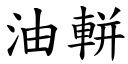 油軿